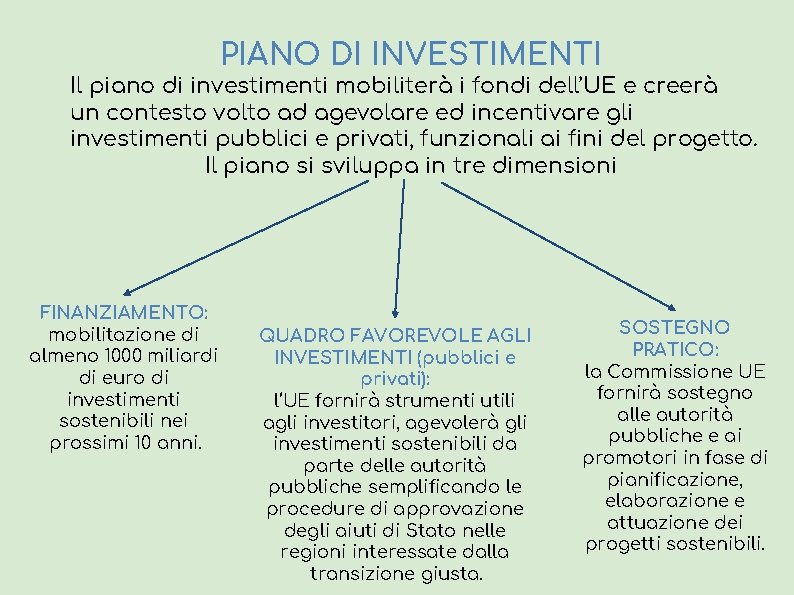 PIANO DI INVESTIMENTI

Il piano di investimenti mobiliterà i fondi dell'UE e creerà un contesto volto ad agevolare ed incentivare gli investimenti pubblici e privati, funzionali ai fini del progetto. Il piano si sviluppa in tre dimensioni

FINANZIAMENTO: mobilitazione di almeno 1000 miliardi di euro di investimenti sostenibili nei prossimi 10 anni.

QUADRO FAVOREVOLE AGLI INVESTIMENTI (pubblici e privati): l'UE fornirà strumenti utili agli investitori, agevolerà gli investimenti sostenibili da parte delle autorità pubbliche semplificando le procedure di approvazione degli aiuti di Stato nelle regioni interessate dalla transizione giusta.

SOSTEGNO PRATICO: la Commissione UE fornirà sostegno alle autorità pubbliche e ai promotori in fase di pianificazione, elaborazione e attuazione dei progetti sostenibili.